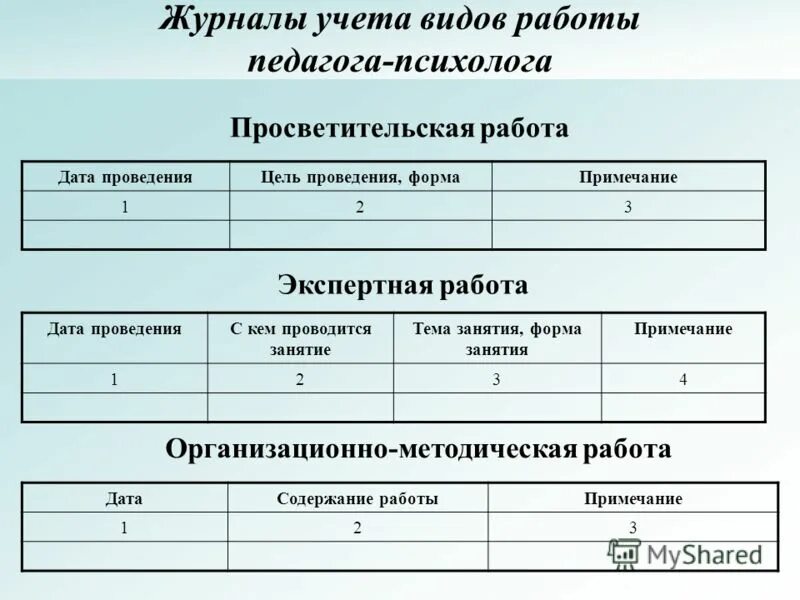 Журналы учета видов работы педагога-психолога

Просветительская работа

| Дата проведения | Цель проведения, форма | Примечание |
|---|---|---|
| 1 | 2 | 3 |
| | | |

Экспертная работа

| Дата проведения | С кем проводится занятие | Тема занятия, форма занятия | Примечание |
|---|---|---|---|
| 1 | 2 | 3 | 4 |
| | | | |

Организационно-методическая работа

| Дата | Содержание работы | Примечание |
|---|---|---|
| 1 | 2 | 3 |
| | | |

MyShared